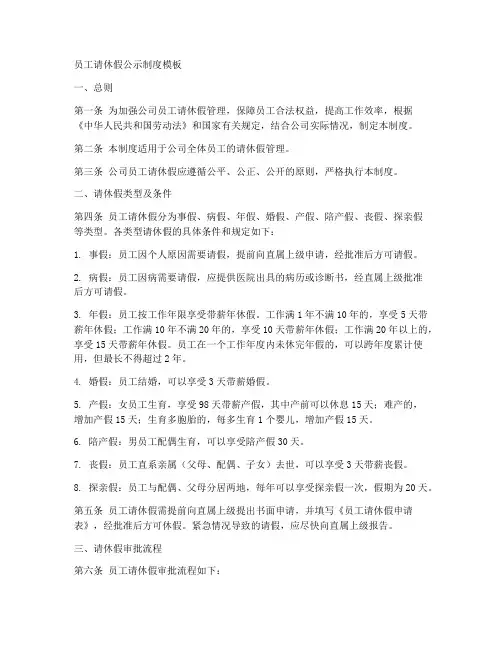 员工请休假公示制度模板

一、总则

第一条 为加强公司员工请休假管理，保障员工合法权益，提高工作效率，根据《中华人民共和国劳动法》和国家有关规定，结合公司实际情况，制定本制度。

第二条 本制度适用于公司全体员工的请休假管理。

第三条 公司员工请休假应遵循公平、公正、公开的原则，严格执行本制度。

二、请休假类型及条件

第四条 员工请休假分为事假、病假、年假、婚假、产假、陪产假、丧假、探亲假等类型。各类型请休假的具体条件和规定如下：

1. 事假：员工因个人原因需要请假，提前向直属上级申请，经批准后方可请假。

2. 病假：员工因病需要请假，应提供医院出具的病历或诊断书，经直属上级批准后方可请假。

3. 年假：员工按工作年限享受带薪年休假。工作满1年不满10年的，享受5天带薪年休假；工作满10年不满20年的，享受10天带薪年休假；工作满20年以上的，享受15天带薪年休假。员工在一个工作年度内未休完年假的，可以跨年度累计使用，但最长不得超过2年。

4. 婚假：员工结婚，可以享受3天带薪婚假。

5. 产假：女员工生育，享受98天带薪产假，其中产前可以休息15天；难产的，增加产假15天；生育多胞胎的，每多生育1个婴儿，增加产假15天。

6. 陪产假：男员工配偶生育，可以享受陪产假30天。

7. 丧假：员工直系亲属（父母、配偶、子女）去世，可以享受3天带薪丧假。

8. 探亲假：员工与配偶、父母分居两地，每年可以享受探亲假一次，假期为20天。

第五条 员工请休假需提前向直属上级提出书面申请，并填写《员工请休假申请表》，经批准后方可休假。紧急情况导致的请假，应尽快向直属上级报告。

三、请休假审批流程

第六条 员工请休假审批流程如下：